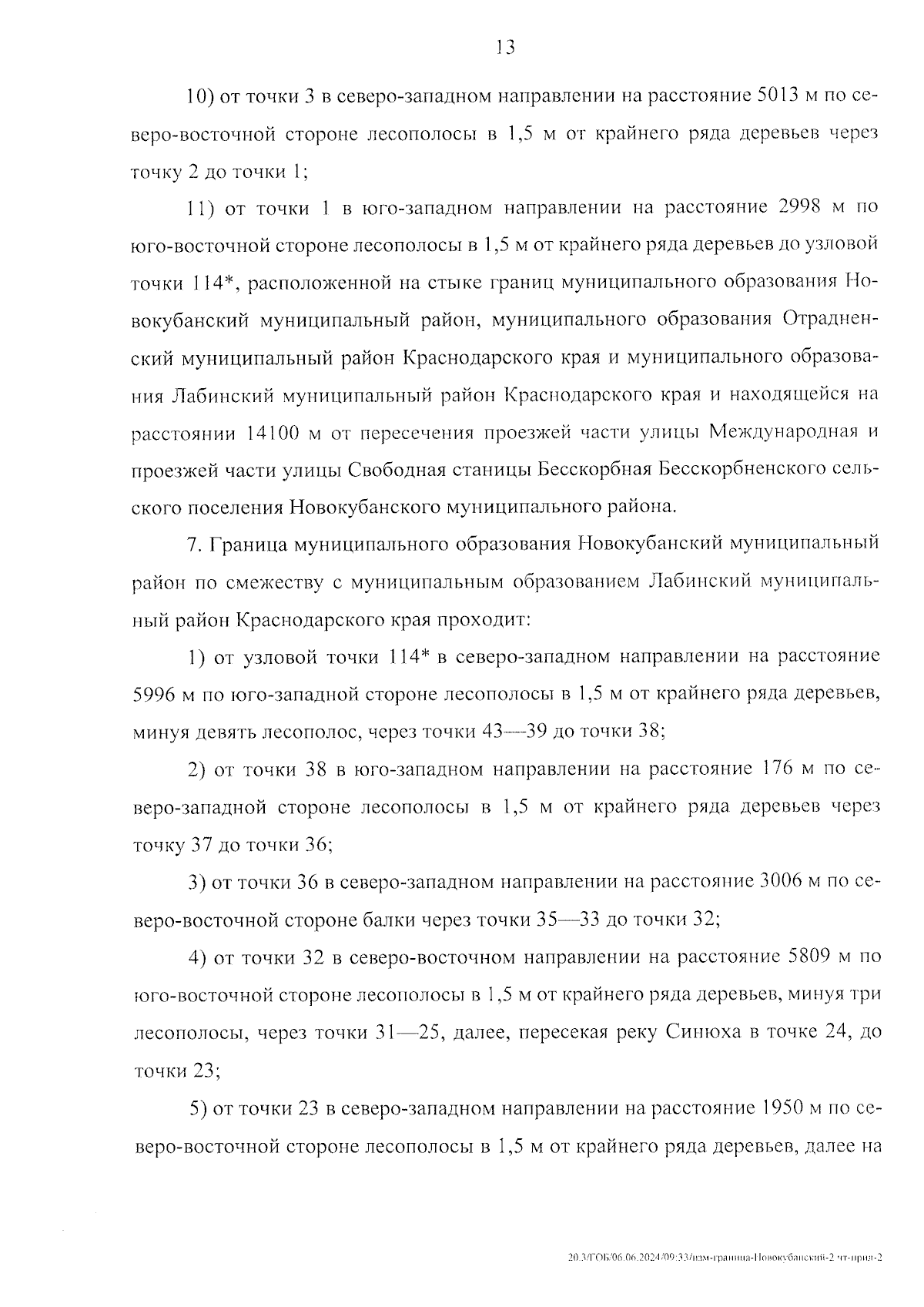 13

10) от точки 3 в северо-западном направлении на расстояние 5013 м по северо-восточной стороне лесополосы в 1,5 м от крайнего ряда деревьев через точку 2 до точки 1;

11) от точки 1 в юго-западном направлении на расстояние 2998 м по юго-восточной стороне лесополосы в 1,5 м от крайнего ряда деревьев до узловой точки 114*, расположенной на стыке границ муниципального образования Новокубанский муниципальный район, муниципального образования Отрадненский муниципальный район Краснодарского края и муниципального образования Лабинский муниципальный район Краснодарского края и находящейся на расстоянии 14100 м от пересечения проезжей части улицы Международная и проезжей части улицы Свободная станицы Бесскорбная Бесскорбненского сельского поселения Новокубанского муниципального района.

7. Граница муниципального образования Новокубанский муниципальный район по смежеству с муниципальным образованием Лабинский муниципальный район Краснодарского края проходит:

1) от узловой точки 114* в северо-западном направлении на расстояние 5996 м по юго-западной стороне лесополосы в 1,5 м от крайнего ряда деревьев, минуя девять лесополос, через точки 43—39 до точки 38;

2) от точки 38 в юго-западном направлении на расстояние 176 м по северо-западной стороне лесополосы в 1,5 м от крайнего ряда деревьев через точку 37 до точки 36;

3) от точки 36 в северо-западном направлении на расстояние 3006 м по северо-восточной стороне балки через точки 35—33 до точки 32;

4) от точки 32 в северо-восточном направлении на расстояние 5809 м по юго-восточной стороне лесополосы в 1,5 м от крайнего ряда деревьев, минуя три лесополосы, через точки 31—25, далее, пересекая реку Синюха в точке 24, до точки 23;

5) от точки 23 в северо-западном направлении на расстояние 1950 м по северо-восточной стороне лесополосы в 1,5 м от крайнего ряда деревьев, далее на

20.3/ГОБ/06.06.2024/09:33/изм-граница-Новокубанский-2 чт-прил-2